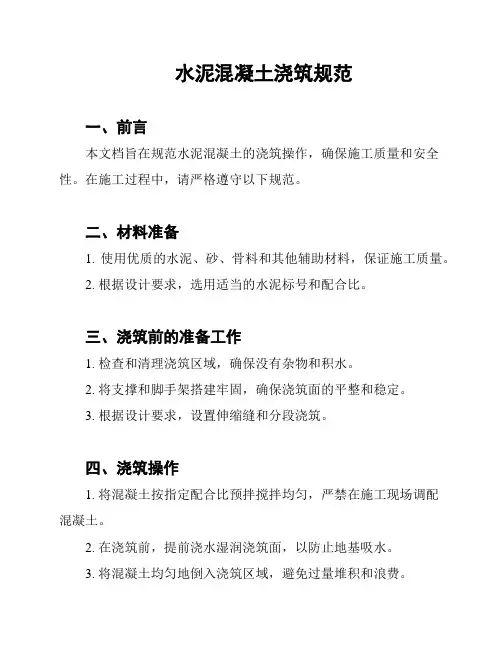 水泥混凝土浇筑规范

一、前言

本文档旨在规范水泥混凝土的浇筑操作，确保施工质量和安全性。在施工过程中，请严格遵守以下规范。

二、材料准备

1. 使用优质的水泥、砂、骨料和其他辅助材料，保证施工质量。

2. 根据设计要求，选用适当的水泥标号和配合比。

三、浇筑前的准备工作

1. 检查和清理浇筑区域，确保没有杂物和积水。

2. 将支撑和脚手架搭建牢固，确保浇筑面的平整和稳定。

3. 根据设计要求，设置伸缩缝和分段浇筑。

四、浇筑操作

1. 将混凝土按指定配合比预拌搅拌均匀，严禁在施工现场调配混凝土。

2. 在浇筑前，提前浇水湿润浇筑面，以防止地基吸水。

3. 将混凝土均匀地倒入浇筑区域，避免过量堆积和浪费。